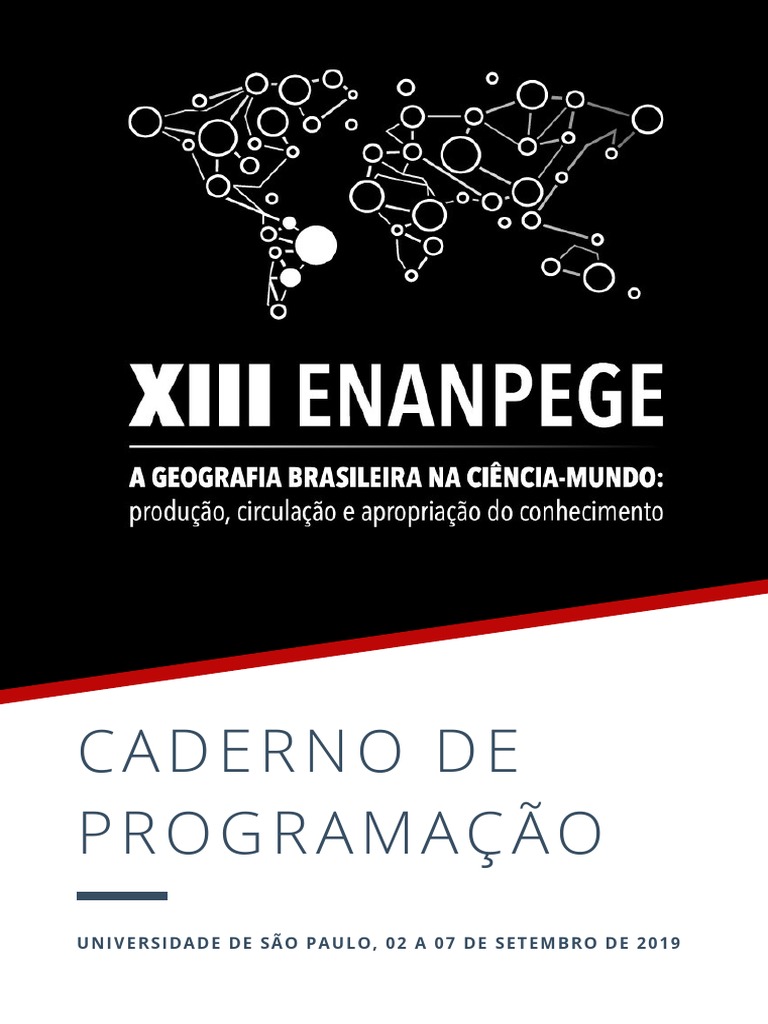 XIII ENANPEGE

A GEOGRAFIA BRASILEIRA NA CIÊNCIA-MUNDO:
produção, circulação e apropriação do conhecimento

CADERNO DE PROGRAMAÇÃO

UNIVERSIDADE DE SÃO PAULO, 02 A 07 DE SETEMBRO DE 2019